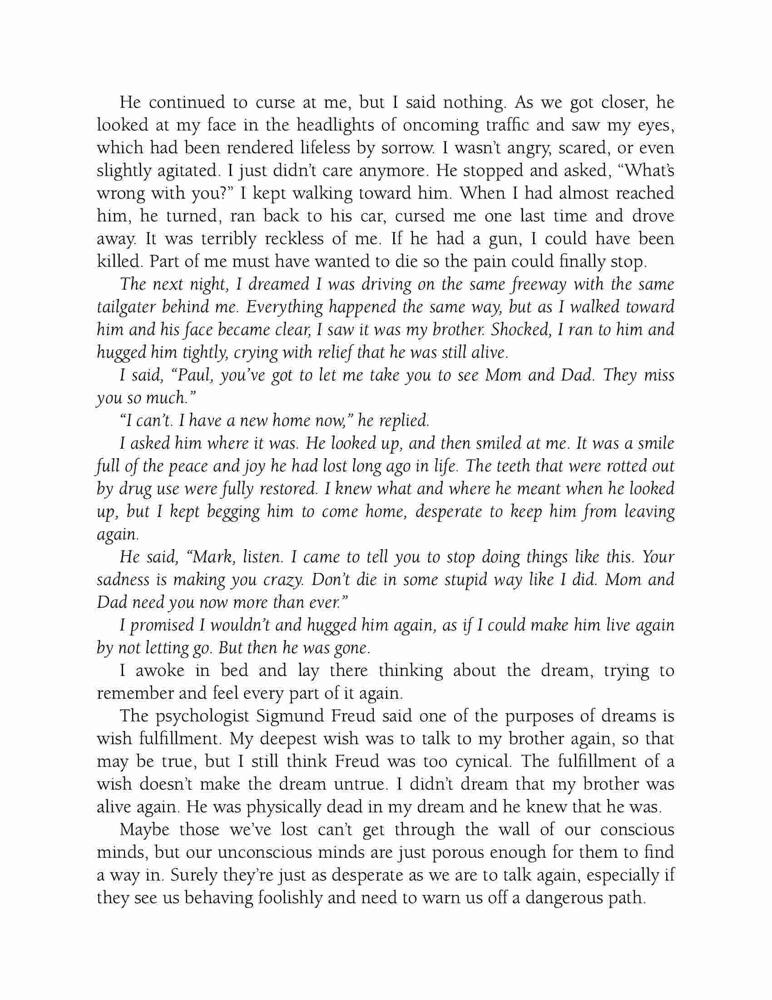 He continued to curse at me, but I said nothing. As we got closer, he looked at my face in the headlights of oncoming traffic and saw my eyes, which had been rendered lifeless by sorrow. I wasn't angry, scared, or even slightly agitated. I just didn't care anymore. He stopped and asked, "What's wrong with you?" I kept walking toward him. When I had almost reached him, he turned, ran back to his car, cursed me one last time and drove away. It was terribly reckless of me. If he had a gun, I could have been killed. Part of me must have wanted to die so the pain could finally stop.

The next night, I dreamed I was driving on the same freeway with the same tailgater behind me. Everything happened the same way, but as I walked toward him and his face became clear, I saw it was my brother. Shocked, I ran to him and hugged him tightly, crying with relief that he was still alive.

I said, "Paul, you've got to let me take you to see Mom and Dad. They miss you so much."

"I can't. I have a new home now," he replied.

I asked him where it was. He looked up, and then smiled at me. It was a smile full of the peace and joy he had lost long ago in life. The teeth that were rotted out by drug use were fully restored. I knew what and where he meant when he looked up, but I kept begging him to come home, desperate to keep him from leaving again.

He said, "Mark, listen. I came to tell you to stop doing things like this. Your sadness is making you crazy. Don't die in some stupid way like I did. Mom and Dad need you now more than ever."

I promised I wouldn't and hugged him again, as if I could make him live again by not letting go. But then he was gone.

I awoke in bed and lay there thinking about the dream, trying to remember and feel every part of it again.

The psychologist Sigmund Freud said one of the purposes of dreams is wish fulfillment. My deepest wish was to talk to my brother again, so that may be true, but I still think Freud was too cynical. The fulfillment of a wish doesn't make the dream untrue. I didn't dream that my brother was alive again. He was physically dead in my dream and he knew that he was.

Maybe those we've lost can't get through the wall of our conscious minds, but our unconscious minds are just porous enough for them to find a way in. Surely they're just as desperate as we are to talk again, especially if they see us behaving foolishly and need to warn us off a dangerous path.